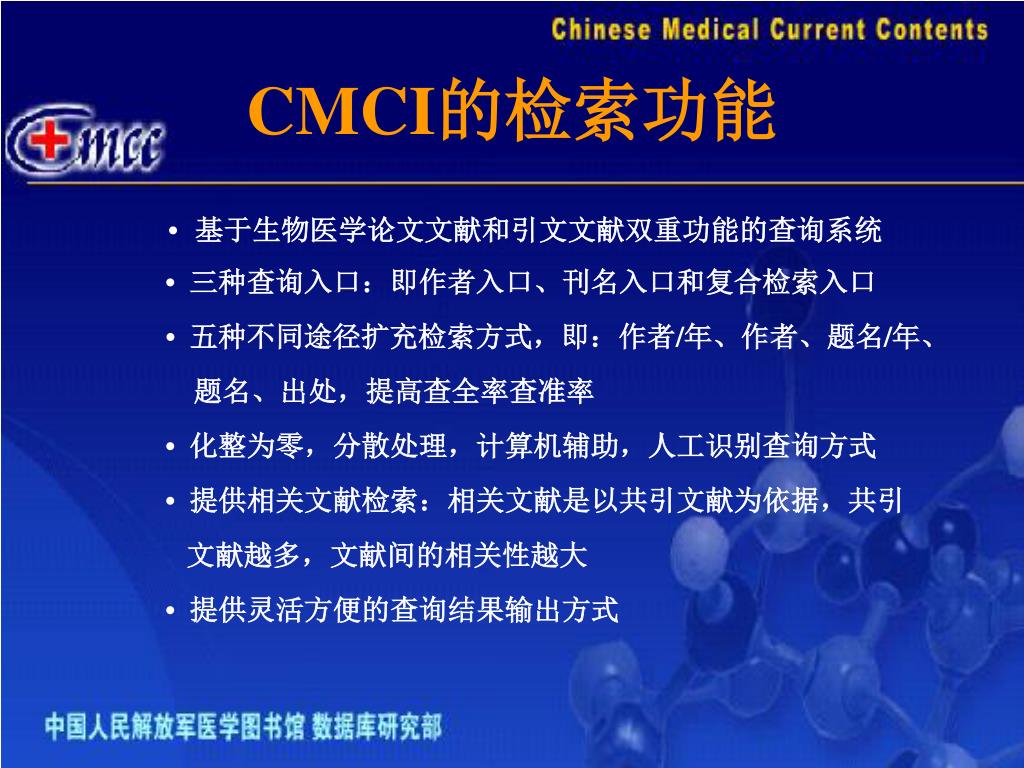 Chinese Medical Current Contents

cmcc

CMCI的检索功能

• 基于生物医学论文文献和引文文献双重功能的查询系统
• 三种查询入口：即作者入口、刊名入口和复合检索入口
• 五种不同途径扩充检索方式，即：作者/年、作者、题名/年、题名、出处，提高查全率查准率
• 化整为零，分散处理，计算机辅助，人工识别查询方式
• 提供相关文献检索：相关文献是以共引文献为依据，共引文献越多，文献间的相关性越大
• 提供灵活方便的查询结果输出方式

中国人民解放军医学图书馆 数据库研究部